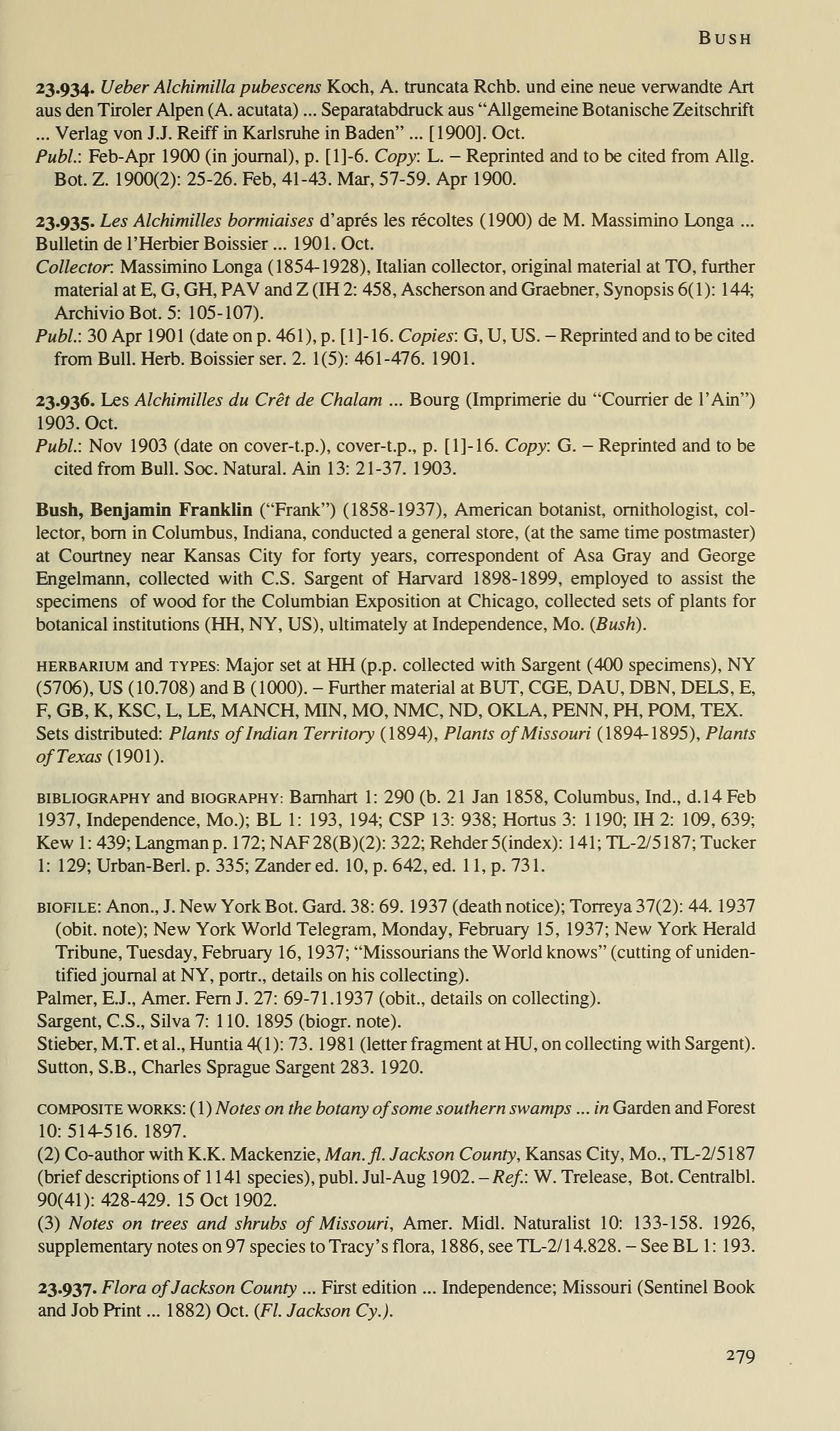 BUSH

23.934. Ueber Alchimilla pubescens Koch, A. truncata Rchb. und eine neue verwandte Art aus den Tiroler Alpen (A. acutata) ... Separatabdruck aus "Allgemeine Botanische Zeitschrift ... Verlag von J.J. Reiff in Karlsruhe in Baden" ... [1900]. Oct.
Publ.: Feb-Apr 1900 (in journal), p. [1]-6. Copy: L. – Reprinted and to be cited from Allg. Bot. Z. 1900(2): 25-26. Feb, 41-43. Mar, 57-59. Apr 1900.

23.935. Les Alchimilles bormiaises d'aprés les récoltes (1900) de M. Massimino Longa ... Bulletin de l'Herbier Boissier ... 1901. Oct.
Collector: Massimino Longa (1854-1928), Italian collector, original material at TO, further material at E, G, GH, PAV and Z (IH 2: 458, Ascherson and Graebner, Synopsis 6(1): 144; Archivio Bot. 5: 105-107).
Publ.: 30 Apr 1901 (date on p. 461), p. [1]-16. Copies: G, U, US. – Reprinted and to be cited from Bull. Herb. Boissier ser. 2. 1(5): 461-476. 1901.

23.936. Les Alchimilles du Crêt de Chalam ... Bourg (Imprimerie du "Courrier de l'Ain") 1903. Oct.
Publ.: Nov 1903 (date on cover-t.p.), cover-t.p., p. [1]-16. Copy: G. – Reprinted and to be cited from Bull. Soc. Natural. Ain 13: 21-37. 1903.

Bush, Benjamin Franklin ("Frank") (1858-1937), American botanist, ornithologist, collector, born in Columbus, Indiana, conducted a general store, (at the same time postmaster) at Courtney near Kansas City for forty years, correspondent of Asa Gray and George Engelmann, collected with C.S. Sargent of Harvard 1898-1899, employed to assist the specimens of wood for the Columbian Exposition at Chicago, collected sets of plants for botanical institutions (HH, NY, US), ultimately at Independence, Mo. (Bush).

HERBARIUM and TYPES: Major set at HH (p.p. collected with Sargent (400 specimens), NY (5706), US (10.708) and B (1000). – Further material at BUT, CGE, DAU, DBN, DELS, E, F, GB, K, KSC, L, LE, MANCH, MIN, MO, NMC, ND, OKLA, PENN, PH, POM, TEX. Sets distributed: Plants of Indian Territory (1894), Plants of Missouri (1894-1895), Plants of Texas (1901).

BIBLIOGRAPHY and BIOGRAPHY: Barnhart 1: 290 (b. 21 Jan 1858, Columbus, Ind., d.14 Feb 1937, Independence, Mo.); BL 1: 193, 194; CSP 13: 938; Hortus 3: 1190; IH 2: 109, 639; Kew 1: 439; Langman p. 172; NAF 28(B)(2): 322; Rehder 5(index): 141; TL-2/5187; Tucker 1: 129; Urban-Berl. p. 335; Zander ed. 10, p. 642, ed. 11, p. 731.

BIOFILE: Anon., J. New York Bot. Gard. 38: 69. 1937 (death notice); Torreya 37(2): 44. 1937 (obit. note); New York World Telegram, Monday, February 15, 1937; New York Herald Tribune, Tuesday, February 16, 1937; "Missourians the World knows" (cutting of unidentified journal at NY, portr., details on his collecting).
Palmer, E.J., Amer. Fern J. 27: 69-71.1937 (obit., details on collecting).
Sargent, C.S., Silva 7: 110. 1895 (biogr. note).
Stieber, M.T. et al., Huntia 4(1): 73. 1981 (letter fragment at HU, on collecting with Sargent).
Sutton, S.B., Charles Sprague Sargent 283. 1920.

COMPOSITE WORKS: (1) Notes on the botany of some southern swamps ... in Garden and Forest 10: 514-516. 1897.
(2) Co-author with K.K. Mackenzie, Man. fl. Jackson County, Kansas City, Mo., TL-2/5187 (brief descriptions of 1141 species), publ. Jul-Aug 1902. – Ref.: W. Trelease, Bot. Centralbl. 90(41): 428-429. 15 Oct 1902.
(3) Notes on trees and shrubs of Missouri, Amer. Midl. Naturalist 10: 133-158. 1926, supplementary notes on 97 species to Tracy's flora, 1886, see TL-2/14.828. – See BL 1: 193.

23.937. Flora of Jackson County ... First edition ... Independence; Missouri (Sentinel Book and Job Print ... 1882) Oct. (Fl. Jackson Cy.).

279